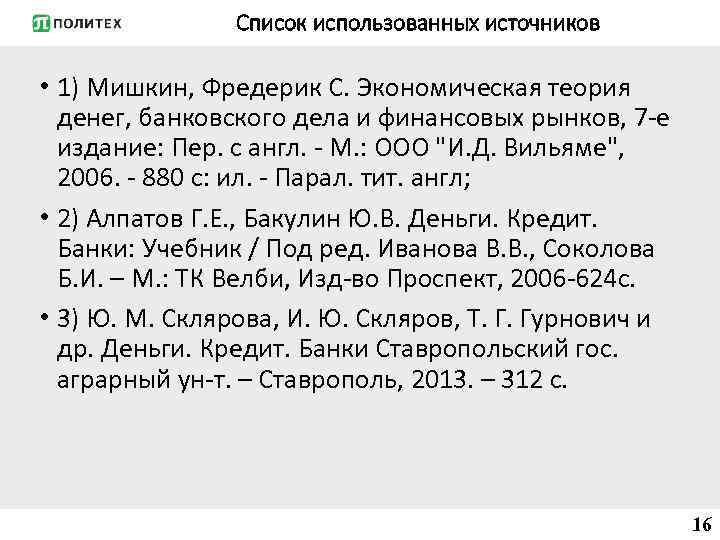 ПОЛИТЕХ

Список использованных источников

• 1) Мишкин, Фредерик С. Экономическая теория денег, банковского дела и финансовых рынков, 7-е издание: Пер. с англ. - М.: ООО "И.Д. Вильяме", 2006. - 880 с: ил. - Парал. тит. англ;

• 2) Алпатов Г.Е., Бакулин Ю.В. Деньги. Кредит. Банки: Учебник / Под ред. Иванова В.В., Соколова Б.И. – М.: ТК Велби, Изд-во Проспект, 2006-624с.

• 3) Ю. М. Склярова, И. Ю. Скляров, Т. Г. Гурнович и др. Деньги. Кредит. Банки Ставропольский гос. аграрный ун-т. – Ставрополь, 2013. – 312 с.

16